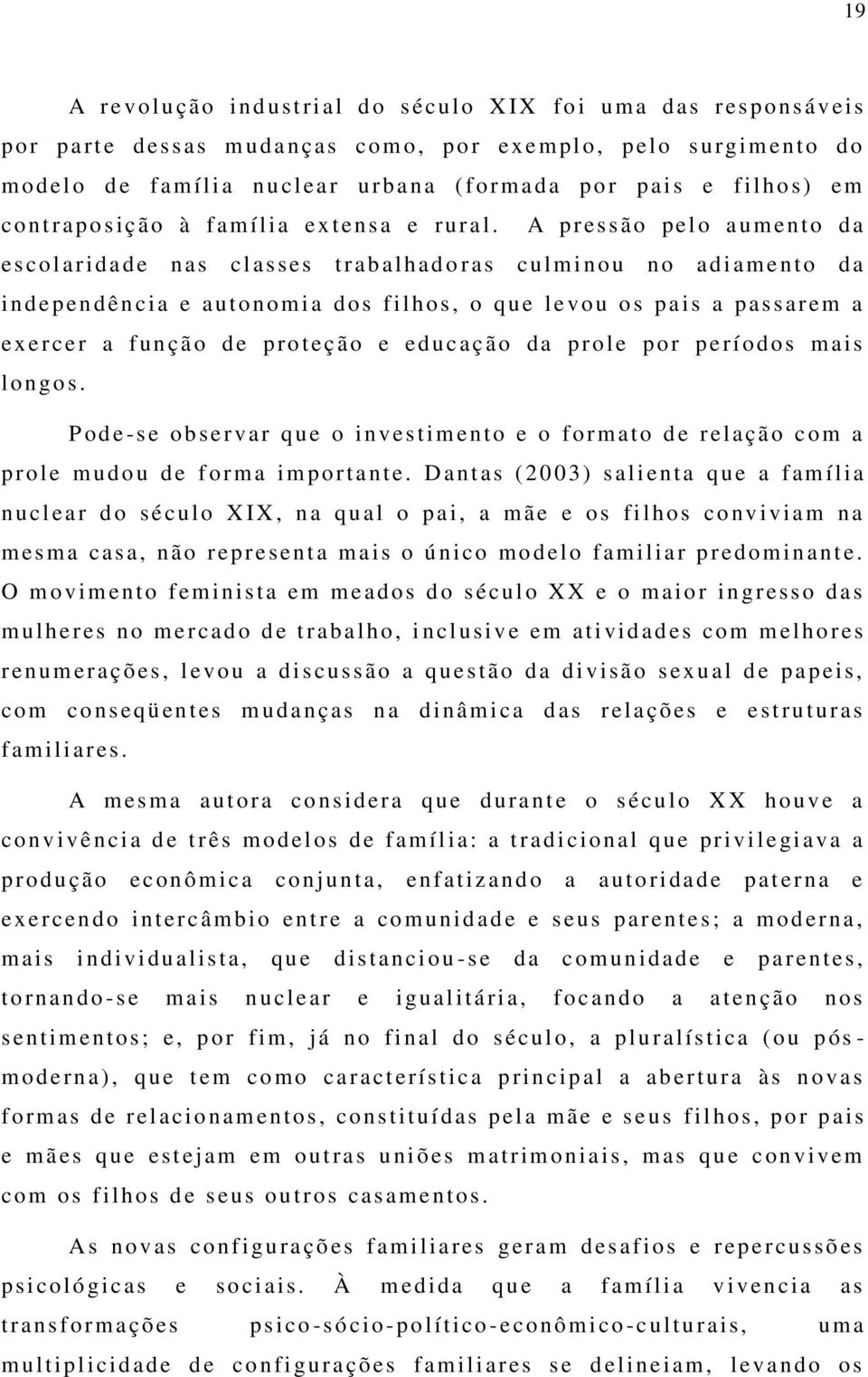 19

A revolução industrial do século XIX foi uma das responsáveis por parte dessas mudanças como, por exemplo, pelo surgimento do modelo de família nuclear urbana (formada por pais e filhos) em contraposição à família extensa e rural. A pressão pelo aumento da escolaridade nas classes trabalhadoras culminou no adiamento da independência e autonomia dos filhos, o que levou os pais a passarem a exercer a função de proteção e educação da prole por períodos mais longos.

Pode-se observar que o investimento e o formato de relação com a prole mudou de forma importante. Dantas (2003) salienta que a família nuclear do século XIX, na qual o pai, a mãe e os filhos conviviam na mesma casa, não representa mais o único modelo familiar predominante. O movimento feminista em meados do século XX e o maior ingresso das mulheres no mercado de trabalho, inclusive em atividades com melhores renumerações, levou a discussão a questão da divisão sexual de papeis, com conseqüentes mudanças na dinâmica das relações e estruturas familiares.

A mesma autora considera que durante o século XX houve a convivência de três modelos de família: a tradicional que privilegiava a produção econômica conjunta, enfatizando a autoridade paterna e exercendo intercâmbio entre a comunidade e seus parentes; a moderna, mais individualista, que distanciou-se da comunidade e parentes, tornando-se mais nuclear e igualitária, focando a atenção nos sentimentos; e, por fim, já no final do século, a pluralística (ou pós-moderna), que tem como característica principal a abertura às novas formas de relacionamentos, constituídas pela mãe e seus filhos, por pais e mães que estejam em outras uniões matrimoniais, mas que convivem com os filhos de seus outros casamentos.

As novas configurações familiares geram desafios e repercussões psicológicas e sociais. À medida que a família vivencia as transformações psico-sócio-político-econômico-culturais, uma multiplicidade de configurações familiares se delineiam, levando os